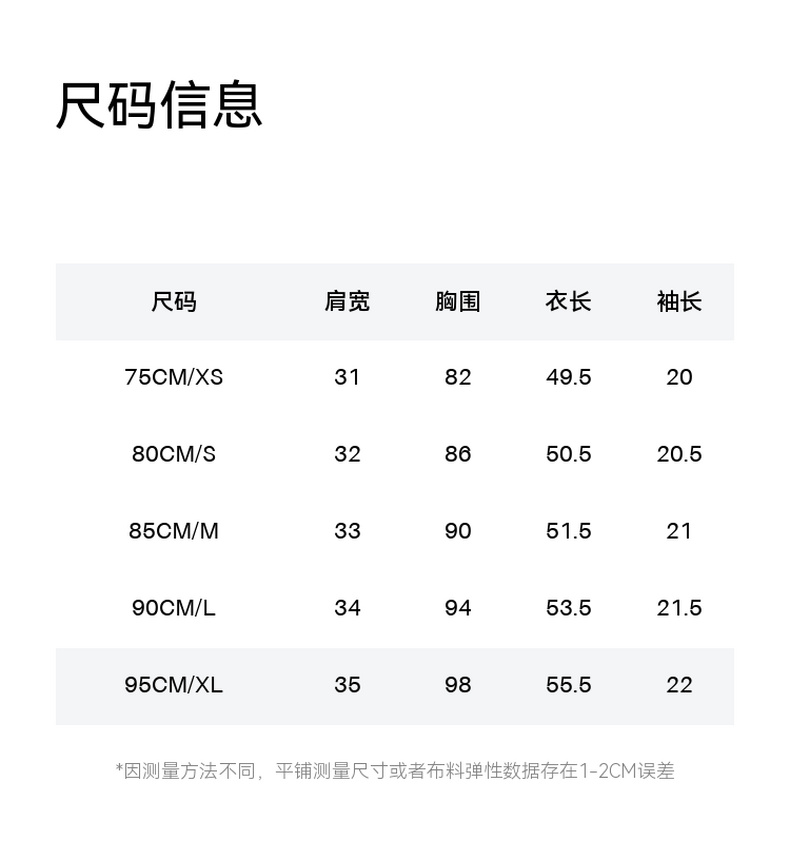 尺码信息

| 尺码 | 肩宽 | 胸围 | 衣长 | 袖长 |
|---|---|---|---|---|
| 75CM/XS | 31 | 82 | 49.5 | 20 |
| 80CM/S | 32 | 86 | 50.5 | 20.5 |
| 85CM/M | 33 | 90 | 51.5 | 21 |
| 90CM/L | 34 | 94 | 53.5 | 21.5 |
| 95CM/XL | 35 | 98 | 55.5 | 22 |

*因测量方法不同，平铺测量尺寸或者布料弹性数据存在1-2CM误差